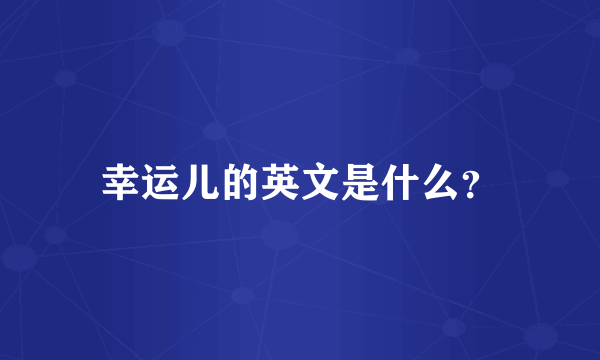 幸运儿的英文是什么?